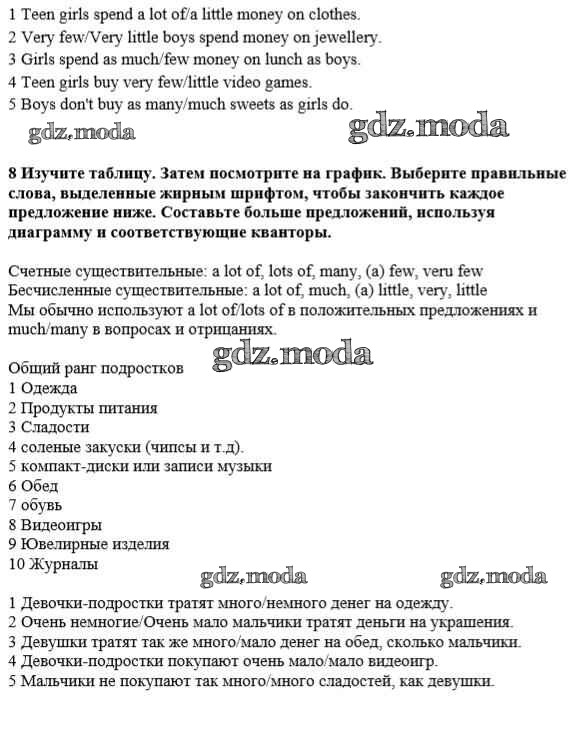 1 Teen girls spend a lot of/a little money on clothes.
2 Very few/Very little boys spend money on jewellery.
3 Girls spend as much/few money on lunch as boys.
4 Teen girls buy very few/little video games.
5 Boys don't buy as many/much sweets as girls do.

gdz.moda gdz.moda

8 Изучите таблицу. Затем посмотрите на график. Выберите правильные слова, выделенные жирным шрифтом, чтобы закончить каждое предложение ниже. Составьте больше предложений, используя диаграмму и соответствующие кванторы.

Счетные существительные: a lot of, lots of, many, (a) few, veru few
Бесчисленные существительные: a lot of, much, (a) little, very, little
Мы обычно используют a lot of/lots of в положительных предложениях и much/many в вопросах и отрицаниях.

gdz.moda

Общий ранг подростков
1 Одежда
2 Продукты питания
3 Сладости
4 соленые закуски (чипсы и т.д).
5 компакт-диски или записи музыки
6 Обед
7 обувь
8 Видеоигры
9 Ювелирные изделия
10 Журналы

gdz.moda gdz.moda

1 Девочки-подростки тратят много/немного денег на одежду.
2 Очень немногие/Очень мало мальчики тратят деньги на украшения.
3 Девушки тратят так же много/мало денег на обед, сколько мальчики.
4 Девочки-подростки покупают очень мало/мало видеоигр.
5 Мальчики не покупают так много/много сладостей, как девушки.